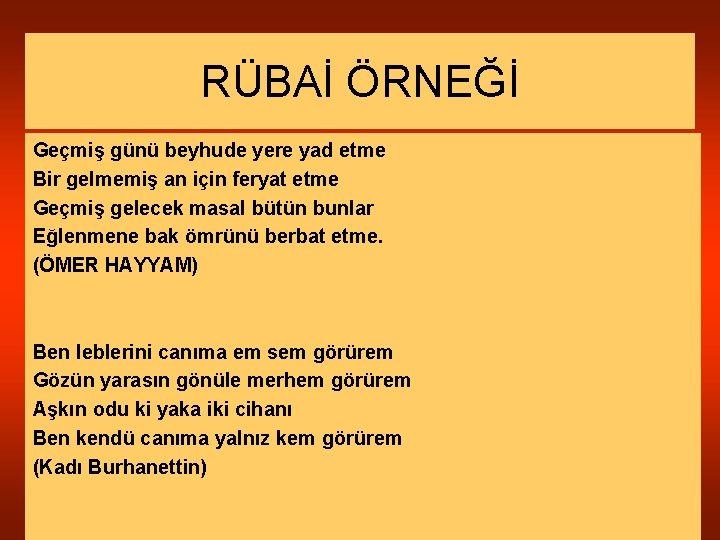 RÜBAİ ÖRNEĞİ

Geçmiş günü beyhude yere yad etme
Bir gelmemiş an için feryat etme
Geçmiş gelecek masal bütün bunlar
Eğlenmene bak ömrünü berbat etme.
(ÖMER HAYYAM)

Ben leblerini canıma em sem görürem
Gözün yarasın gönüle merhem görürem
Aşkın odu ki yaka iki cihanı
Ben kendü canıma yalnız kem görürem
(Kadı Burhanettin)